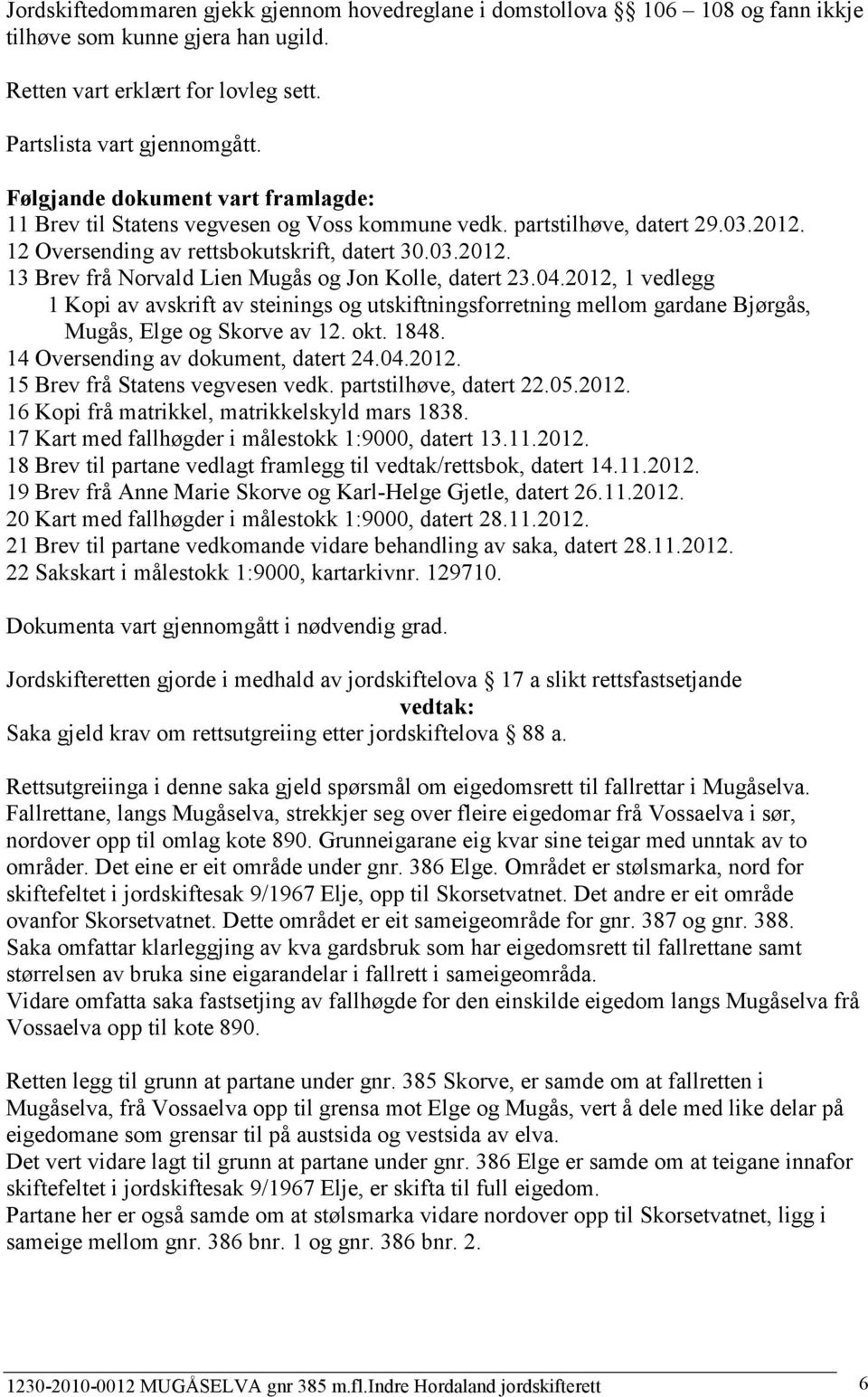 Jordskiftedommaren gjekk gjennom hovedreglane i domstollova §§ 106 – 108 og fann ikkje tilhøve som kunne gjera han ugild.

Retten vart erklært for lovleg sett.

Partslista vart gjennomgått.

Følgjande dokument vart framlagde:
11 Brev til Statens vegvesen og Voss kommune vedk. partstilhøve, datert 29.03.2012.
12 Oversending av rettsbokutskrift, datert 30.03.2012.
13 Brev frå Norvald Lien Mugås og Jon Kolle, datert 23.04.2012, 1 vedlegg
1 Kopi av avskrift av steinings og utskiftningsforretning mellom gardane Bjørgås, Mugås, Elge og Skorve av 12. okt. 1848.
14 Oversending av dokument, datert 24.04.2012.
15 Brev frå Statens vegvesen vedk. partstilhøve, datert 22.05.2012.
16 Kopi frå matrikkel, matrikkelskyld mars 1838.
17 Kart med fallhøgder i målestokk 1:9000, datert 13.11.2012.
18 Brev til partane vedlagt framlegg til vedtak/rettsbok, datert 14.11.2012.
19 Brev frå Anne Marie Skorve og Karl-Helge Gjetle, datert 26.11.2012.
20 Kart med fallhøgder i målestokk 1:9000, datert 28.11.2012.
21 Brev til partane vedkomande vidare behandling av saka, datert 28.11.2012.
22 Sakskart i målestokk 1:9000, kartarkivnr. 129710.

Dokumenta vart gjennomgått i nødvendig grad.

Jordskifteretten gjorde i medhald av jordskiftelova § 17 a slikt rettsfastsetjande
vedtak:
Saka gjeld krav om rettsutgreiing etter jordskiftelova § 88 a.

Rettsutgreiinga i denne saka gjeld spørsmål om eigedomsrett til fallrettar i Mugåselva. Fallrettane, langs Mugåselva, strekkjer seg over fleire eigedomar frå Vossaelva i sør, nordover opp til omlag kote 890. Grunneigarane eig kvar sine teigar med unntak av to områder. Det eine er eit område under gnr. 386 Elge. Området er stølsmarka, nord for skiftefeltet i jordskiftesak 9/1967 Elje, opp til Skorsetvatnet. Det andre er eit område ovanfor Skorsetvatnet. Dette området er eit sameigeområde for gnr. 387 og gnr. 388. Saka omfattar klarleggjing av kva gardsbruk som har eigedomsrett til fallrettane samt størrelsen av bruka sine eigarandelar i fallrett i sameigeområda.
Vidare omfatta saka fastsetjing av fallhøgde for den einskilde eigedom langs Mugåselva frå Vossaelva opp til kote 890.

Retten legg til grunn at partane under gnr. 385 Skorve, er samde om at fallretten i Mugåselva, frå Vossaelva opp til grensa mot Elge og Mugås, vert å dele med like delar på eigedomane som grensar til på austsida og vestsida av elva.
Det vert vidare lagt til grunn at partane under gnr. 386 Elge er samde om at teigane innafor skiftefeltet i jordskiftesak 9/1967 Elje, er skifta til full eigedom.
Partane her er også samde om at stølsmarka vidare nordover opp til Skorsetvatnet, ligg i sameige mellom gnr. 386 bnr. 1 og gnr. 386 bnr. 2.

1230-2010-0012 MUGÅSELVA gnr 385 m.fl.Indre Hordaland jordskifterett 6